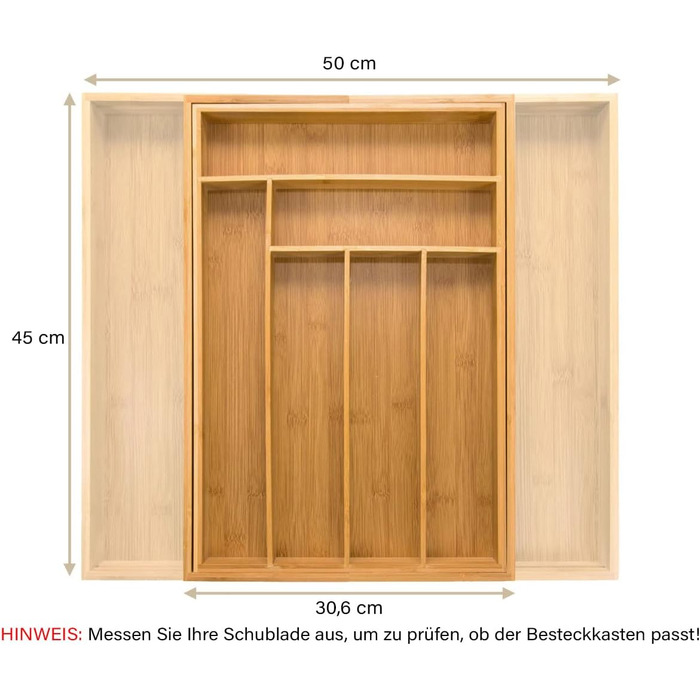 50 cm

45 cm

30,6 cm

HINWEIS: Messen Sie Ihre Schublade aus, um zu prüfen, ob der Besteckkasten passt!